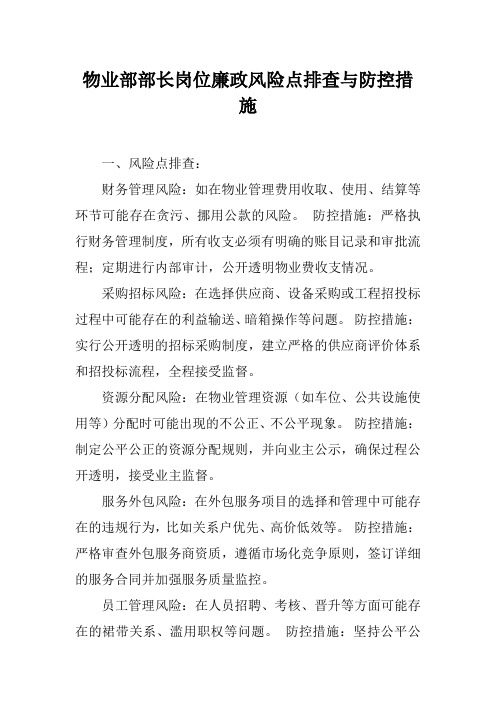 物业部部长岗位廉政风险点排查与防控措施

一、风险点排查：

财务管理风险：如在物业管理费用收取、使用、结算等环节可能存在贪污、挪用公款的风险。 防控措施：严格执行财务管理制度，所有收支必须有明确的账目记录和审批流程；定期进行内部审计，公开透明物业费收支情况。

采购招标风险：在选择供应商、设备采购或工程招投标过程中可能存在的利益输送、暗箱操作等问题。 防控措施：实行公开透明的招标采购制度，建立严格的供应商评价体系和招投标流程，全程接受监督。

资源分配风险：在物业管理资源（如车位、公共设施使用等）分配时可能出现的不公正、不公平现象。 防控措施：制定公平公正的资源分配规则，并向业主公示，确保过程公开透明，接受业主监督。

服务外包风险：在外包服务项目的选择和管理中可能存在的违规行为，比如关系户优先、高价低效等。 防控措施：严格审查外包服务商资质，遵循市场化竞争原则，签订详细的服务合同并加强服务质量监控。

员工管理风险：在人员招聘、考核、晋升等方面可能存在的裙带关系、滥用职权等问题。 防控措施：坚持公平公